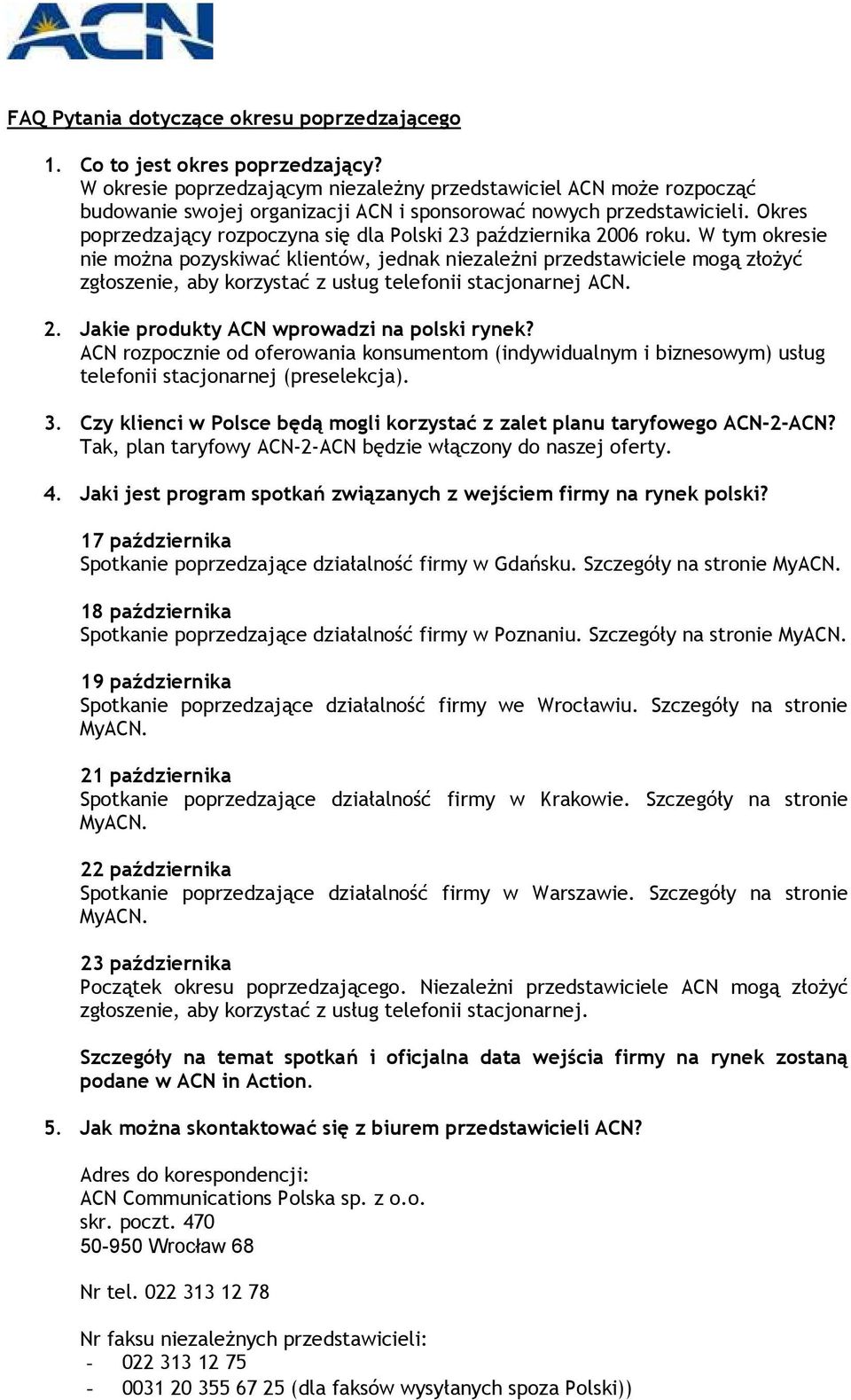 ACN

FAQ Pytania dotyczące okresu poprzedzającego

1. Co to jest okres poprzedzający?
W okresie poprzedzającym niezależny przedstawiciel ACN może rozpocząć budowanie swojej organizacji ACN i sponsorować nowych przedstawicieli. Okres poprzedzający rozpoczyna się dla Polski 23 października 2006 roku. W tym okresie nie można pozyskiwać klientów, jednak niezależni przedstawiciele mogą złożyć zgłoszenie, aby korzystać z usług telefonii stacjonarnej ACN.

2. Jakie produkty ACN wprowadzi na polski rynek?
ACN rozpocznie od oferowania konsumentom (indywidualnym i biznesowym) usług telefonii stacjonarnej (preselekcja).

3. Czy klienci w Polsce będą mogli korzystać z zalet planu taryfowego ACN-2-ACN?
Tak, plan taryfowy ACN-2-ACN będzie włączony do naszej oferty.

4. Jaki jest program spotkań związanych z wejściem firmy na rynek polski?

17 października
Spotkanie poprzedzające działalność firmy w Gdańsku. Szczegóły na stronie MyACN.

18 października
Spotkanie poprzedzające działalność firmy w Poznaniu. Szczegóły na stronie MyACN.

19 października
Spotkanie poprzedzające działalność firmy we Wrocławiu. Szczegóły na stronie MyACN.

21 października
Spotkanie poprzedzające działalność firmy w Krakowie. Szczegóły na stronie MyACN.

22 października
Spotkanie poprzedzające działalność firmy w Warszawie. Szczegóły na stronie MyACN.

23 października
Początek okresu poprzedzającego. Niezależni przedstawiciele ACN mogą złożyć zgłoszenie, aby korzystać z usług telefonii stacjonarnej.

Szczegóły na temat spotkań i oficjalna data wejścia firmy na rynek zostaną podane w ACN in Action.

5. Jak można skontaktować się z biurem przedstawicieli ACN?

Adres do korespondencji:
ACN Communications Polska sp. z o.o.
skr. poczt. 470
50-950 Wrocław 68

Nr tel. 022 313 12 78

Nr faksu niezależnych przedstawicieli:
- 022 313 12 75
- 0031 20 355 67 25 (dla faksów wysyłanych spoza Polski))